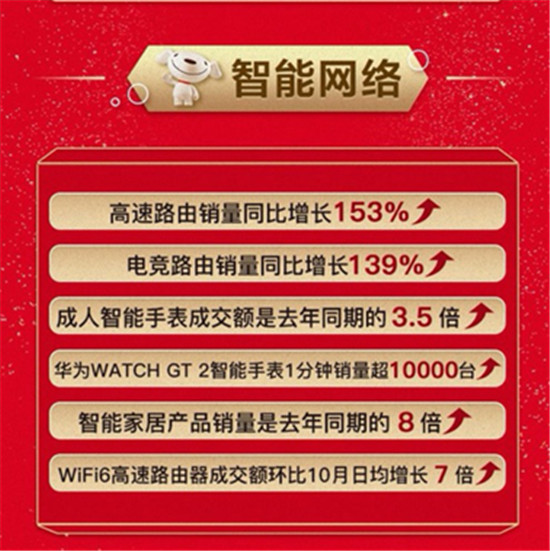 智能网络

高速路由销量同比增长153%

电竞路由销量同比增长139%

成人智能手表成交额是去年同期的 3.5 倍

华为WATCH GT 2智能手表1分钟销量超10000台

智能家居产品销量是去年同期的 8 倍

WiFi6高速路由器成交额环比10月日均增长 7 倍